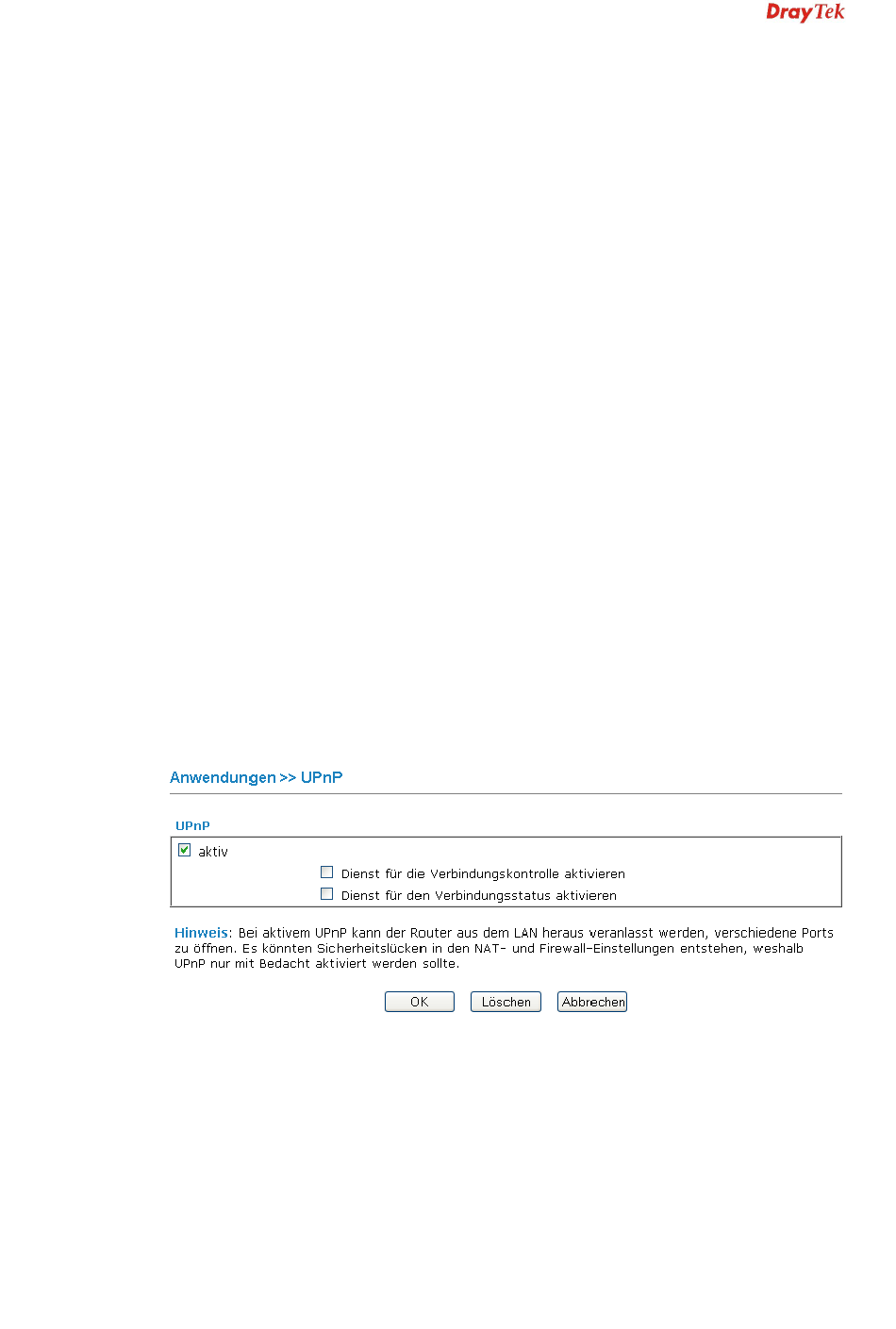 DrayTek

Anwendungen >> UPnP

UPnP

aktiv

Dienst für die Verbindungskontrolle aktivieren

Dienst für den Verbindungsstatus aktivieren

Hinweis: Bei aktivem UPnP kann der Router aus dem LAN heraus veranlasst werden, verschiedene Ports zu öffnen. Es könnten Sicherheitslücken in den NAT- und Firewall-Einstellungen entstehen, weshalb UPnP nur mit Bedacht aktiviert werden sollte.

OK Löschen Abbrechen